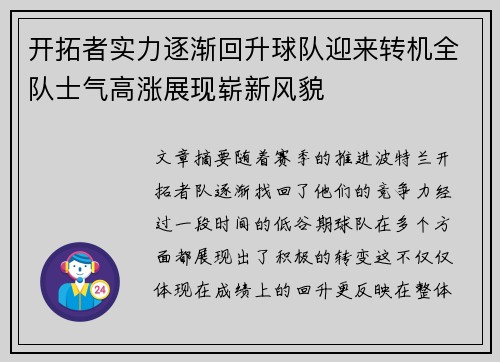 开拓者实力逐渐回升球队迎来转机全队士气高涨展现崭新风貌

文章摘要随着赛季的推进波特兰开拓者队逐渐找回了他们的竞争力经过一段时间的低谷期球队在多个方面都展现出了积极的转变这不仅仅体现在成绩上的回升更反映在整体

24